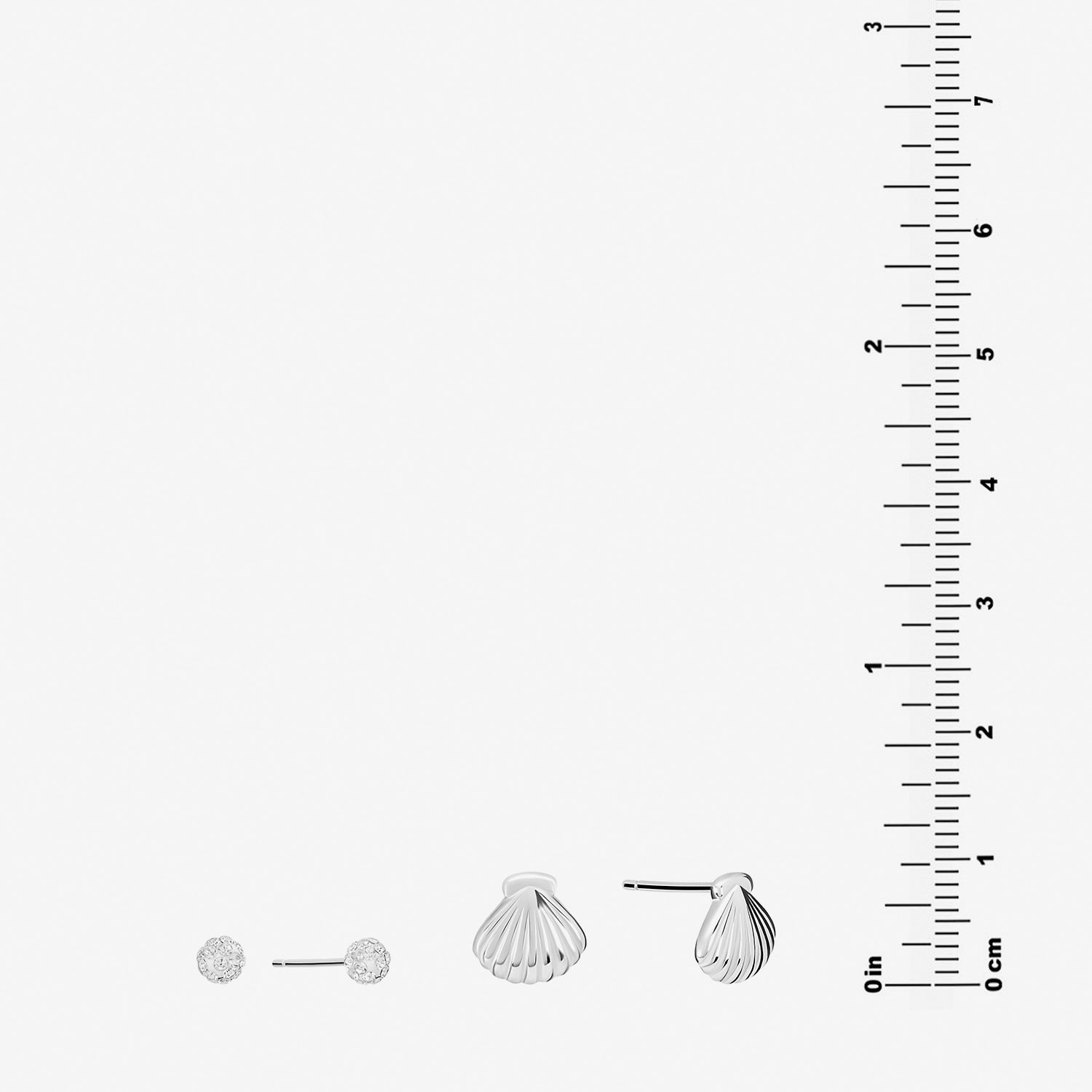 3
2
1
0 in

7
6
5
4
3
2
1
0 cm